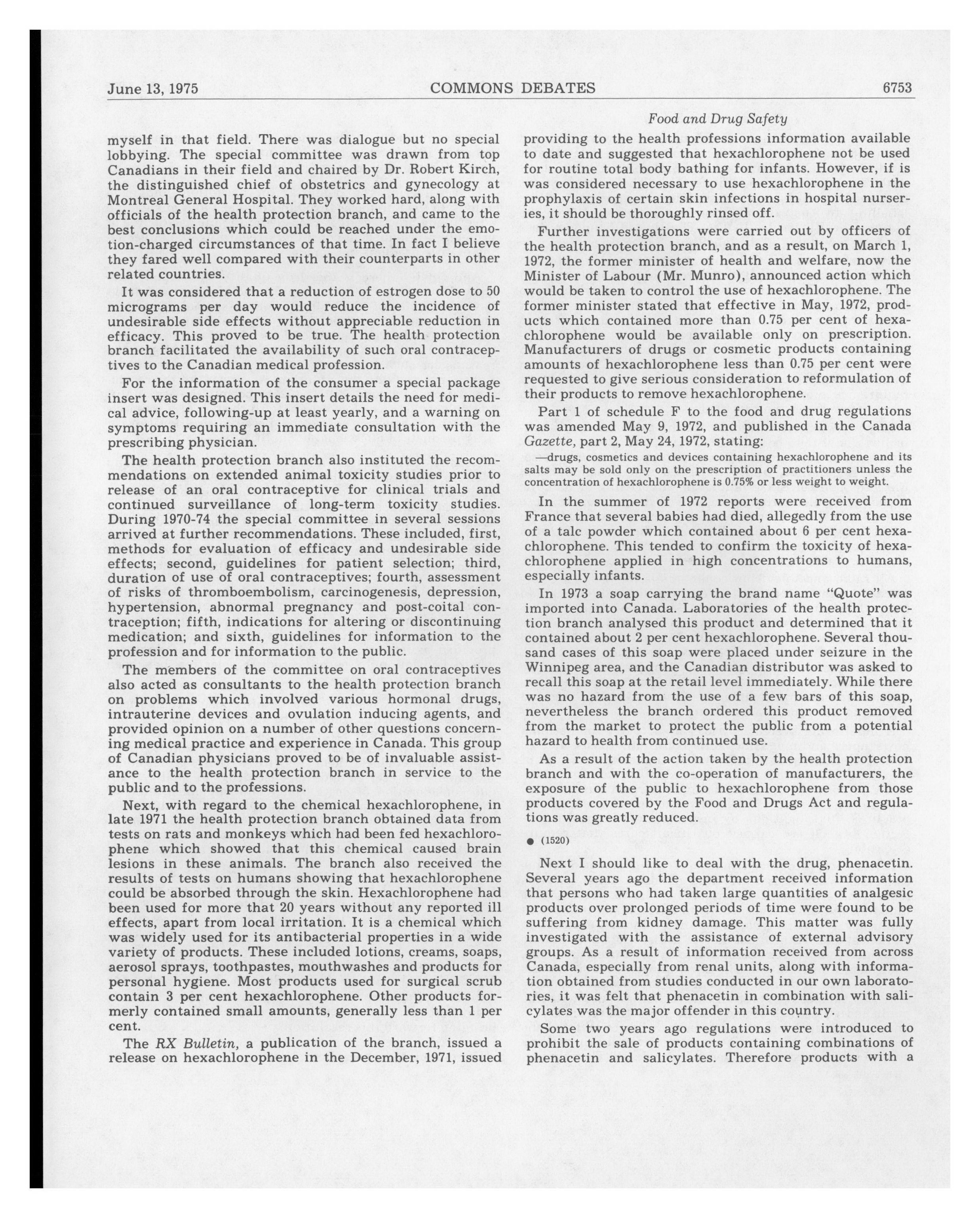 June 13, 1975 COMMONS DEBATES 6753

Food and Drug Safety

myself in that field. There was dialogue but no special lobbying. The special committee was drawn from top Canadians in their field and chaired by Dr. Robert Kirch, the distinguished chief of obstetrics and gynecology at Montreal General Hospital. They worked hard, along with officials of the health protection branch, and came to the best conclusions which could be reached under the emotion-charged circumstances of that time. In fact I believe they fared well compared with their counterparts in other related countries.

It was considered that a reduction of estrogen dose to 50 micrograms per day would reduce the incidence of undesirable side effects without appreciable reduction in efficacy. This proved to be true. The health protection branch facilitated the availability of such oral contraceptives to the Canadian medical profession.

For the information of the consumer a special package insert was designed. This insert details the need for medical advice, following-up at least yearly, and a warning on symptoms requiring an immediate consultation with the prescribing physician.

The health protection branch also instituted the recommendations on extended animal toxicity studies prior to release of an oral contraceptive for clinical trials and continued surveillance of long-term toxicity studies. During 1970-74 the special committee in several sessions arrived at further recommendations. These included, first, methods for evaluation of efficacy and undesirable side effects; second, guidelines for patient selection; third, duration of use of oral contraceptives; fourth, assessment of risks of thromboembolism, carcinogenesis, depression, hypertension, abnormal pregnancy and post-coital contraception; fifth, indications for altering or discontinuing medication; and sixth, guidelines for information to the profession and for information to the public.

The members of the committee on oral contraceptives also acted as consultants to the health protection branch on problems which involved various hormonal drugs, intrauterine devices and ovulation inducing agents, and provided opinion on a number of other questions concerning medical practice and experience in Canada. This group of Canadian physicians proved to be of invaluable assistance to the health protection branch in service to the public and to the professions.

Next, with regard to the chemical hexachlorophene, in late 1971 the health protection branch obtained data from tests on rats and monkeys which had been fed hexachlorophene which showed that this chemical caused brain lesions in these animals. The branch also received the results of tests on humans showing that hexachlorophene could be absorbed through the skin. Hexachlorophene had been used for more that 20 years without any reported ill effects, apart from local irritation. It is a chemical which was widely used for its antibacterial properties in a wide variety of products. These included lotions, creams, soaps, aerosol sprays, toothpastes, mouthwashes and products for personal hygiene. Most products used for surgical scrub contain 3 per cent hexachlorophene. Other products formerly contained small amounts, generally less than 1 per cent.

The RX Bulletin, a publication of the branch, issued a release on hexachlorophene in the December, 1971, issued providing to the health professions information available to date and suggested that hexachlorophene not be used for routine total body bathing for infants. However, if is was considered necessary to use hexachlorophene in the prophylaxis of certain skin infections in hospital nurseries, it should be thoroughly rinsed off.

Further investigations were carried out by officers of the health protection branch, and as a result, on March 1, 1972, the former minister of health and welfare, now the Minister of Labour (Mr. Munro), announced action which would be taken to control the use of hexachlorophene. The former minister stated that effective in May, 1972, products which contained more than 0.75 per cent of hexachlorophene would be available only on prescription. Manufacturers of drugs or cosmetic products containing amounts of hexachlorophene less than 0.75 per cent were requested to give serious consideration to reformulation of their products to remove hexachlorophene.

Part 1 of schedule F to the food and drug regulations was amended May 9, 1972, and published in the Canada Gazette, part 2, May 24, 1972, stating:

—drugs, cosmetics and devices containing hexachlorophene and its salts may be sold only on the prescription of practitioners unless the concentration of hexachlorophene is 0.75% or less weight to weight.

In the summer of 1972 reports were received from France that several babies had died, allegedly from the use of a talc powder which contained about 6 per cent hexachlorophene. This tended to confirm the toxicity of hexachlorophene applied in high concentrations to humans, especially infants.

In 1973 a soap carrying the brand name "Quote" was imported into Canada. Laboratories of the health protection branch analysed this product and determined that it contained about 2 per cent hexachlorophene. Several thousand cases of this soap were placed under seizure in the Winnipeg area, and the Canadian distributor was asked to recall this soap at the retail level immediately. While there was no hazard from the use of a few bars of this soap, nevertheless the branch ordered this product removed from the market to protect the public from a potential hazard to health from continued use.

As a result of the action taken by the health protection branch and with the co-operation of manufacturers, the exposure of the public to hexachlorophene from those products covered by the Food and Drugs Act and regulations was greatly reduced.

● (1520)

Next I should like to deal with the drug, phenacetin. Several years ago the department received information that persons who had taken large quantities of analgesic products over prolonged periods of time were found to be suffering from kidney damage. This matter was fully investigated with the assistance of external advisory groups. As a result of information received from across Canada, especially from renal units, along with information obtained from studies conducted in our own laboratories, it was felt that phenacetin in combination with salicylates was the major offender in this country.

Some two years ago regulations were introduced to prohibit the sale of products containing combinations of phenacetin and salicylates. Therefore products with a